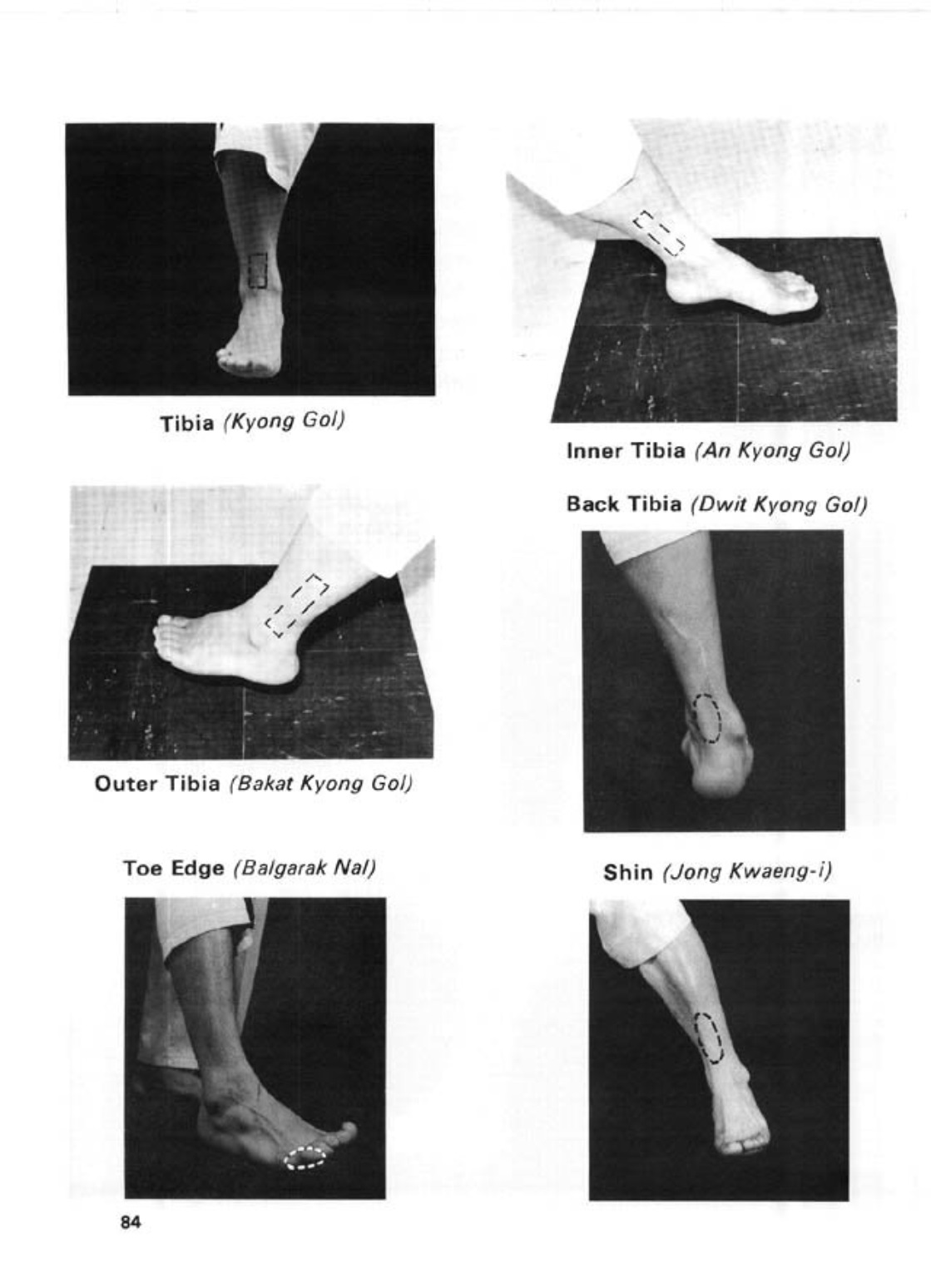 Tibia (Kyong Gol)

Outer Tibia (Bakat Kyong Gol)

Toe Edge (Balgarak Nal)

Inner Tibia (An Kyong Gol)

Back Tibia (Dwit Kyong Gol)

Shin (Jong Kwaeng-i)

84